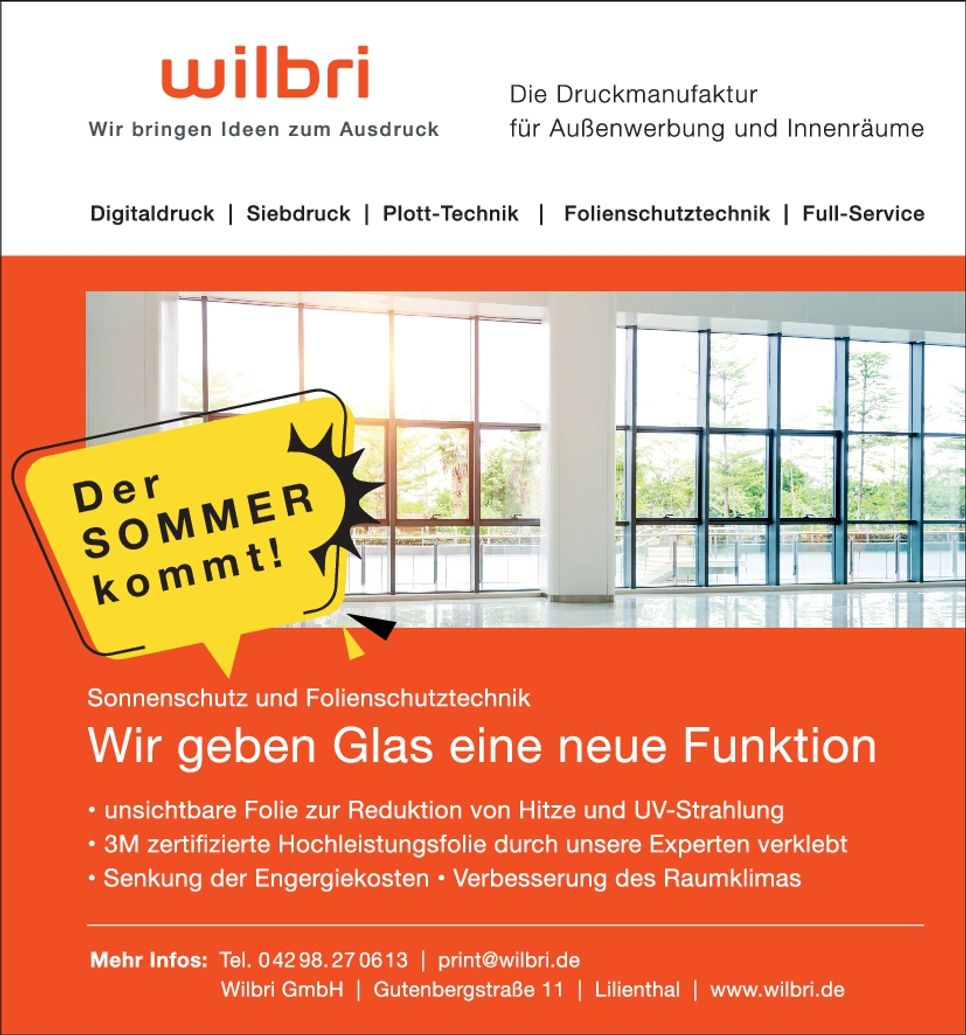 wilbri
Wir bringen Ideen zum Ausdruck

Die Druckmanufaktur
für Außenwerbung und Innenräume

Digitaldruck | Siebdruck | Plott-Technik | Folienschutztechnik | Full-Service

Der SOMMER kommt!

Sonnenschutz und Folienschutztechnik

Wir geben Glas eine neue Funktion

• unsichtbare Folie zur Reduktion von Hitze und UV-Strahlung
• 3M zertifizierte Hochleistungsfolie durch unsere Experten verklebt
• Senkung der Engergiekosten • Verbesserung des Raumklimas

Mehr Infos: Tel. 04298.270613 | print@wilbri.de
Wilbri GmbH | Gutenbergstraße 11 | Lilienthal | www.wilbri.de